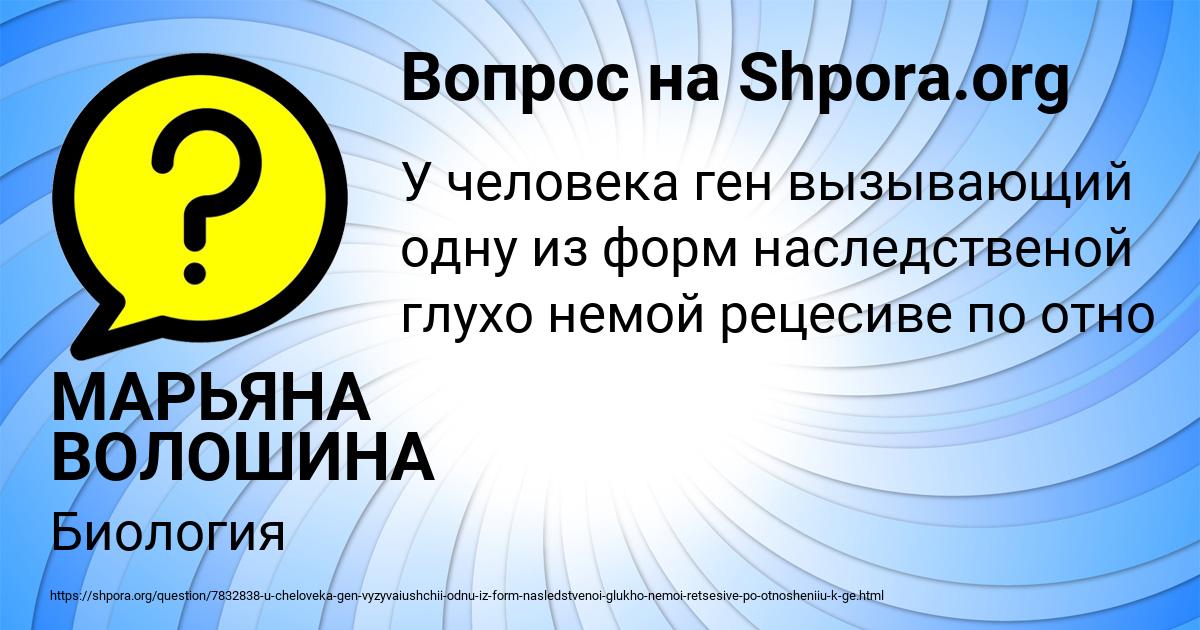 Вопрос на Shpora.org

У человека ген вызывающий одну из форм наследственой глухо немой рецесиве по отно

МАРЬЯНА ВОЛОШИНА

Биология

https://shpora.org/question/7832838-u-cheloveka-gen-vyzyvaiushchii-odnu-iz-form-nasledstvenoi-glukho-nemoi-retsesive-po-otnosheniiu-k-ge.html